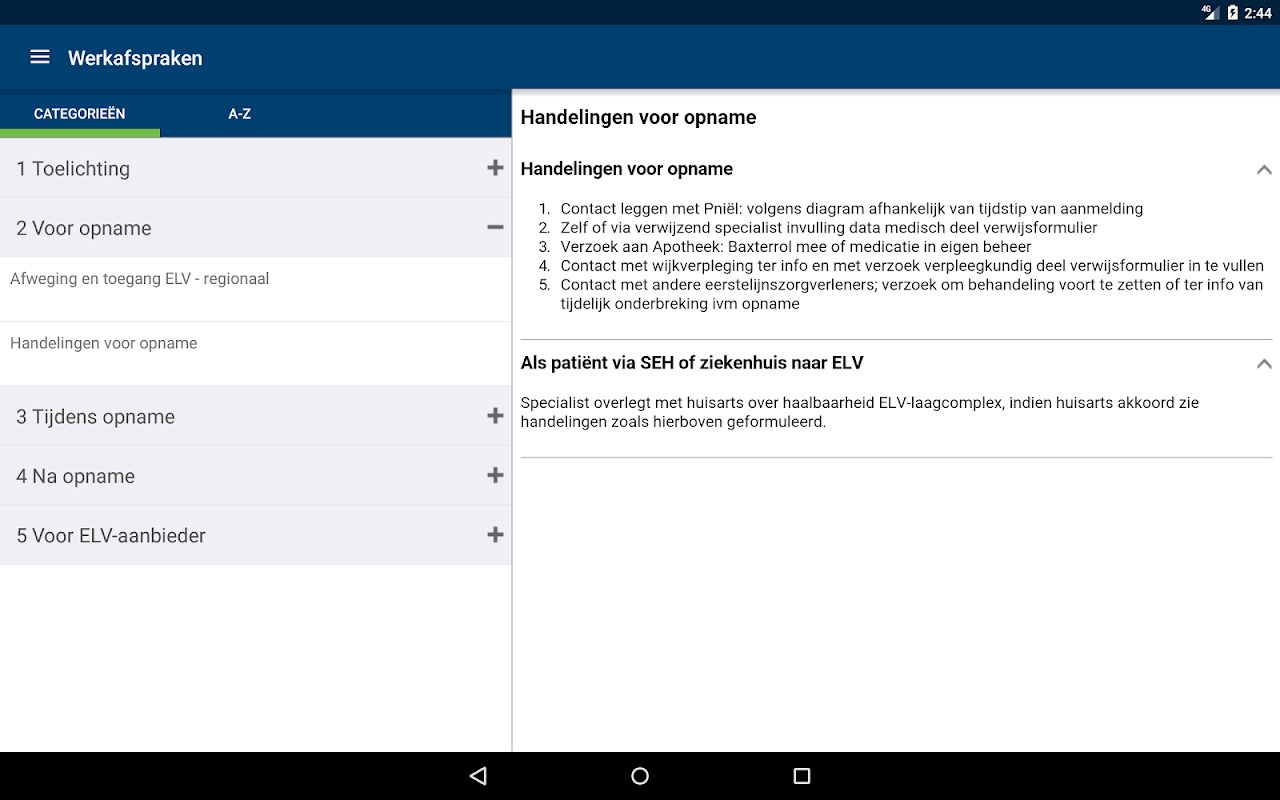 4G 2:44

Werkafspraken

CATEGORIEËN
A-Z

1 Toelichting +

2 Voor opname −

Afweging en toegang ELV - regionaal

Handelingen voor opname

3 Tijdens opname +

4 Na opname +

5 Voor ELV-aanbieder +

Handelingen voor opname

Handelingen voor opname

1. Contact leggen met Pniël: volgens diagram afhankelijk van tijdstip van aanmelding
2. Zelf of via verwijzend specialist invulling data medisch deel verwijsformulier
3. Verzoek aan Apotheek: Baxterrol mee of medicatie in eigen beheer
4. Contact met wijkverpleging ter info en met verzoek verpleegkundig deel verwijsformulier in te vullen
5. Contact met andere eerstelijnszorgverleners; verzoek om behandeling voort te zetten of ter info van tijdelijk onderbreking ivm opname

Als patiënt via SEH of ziekenhuis naar ELV

Specialist overlegt met huisarts over haalbaarheid ELV-laagcomplex, indien huisarts akkoord zie handelingen zoals hierboven geformuleerd.